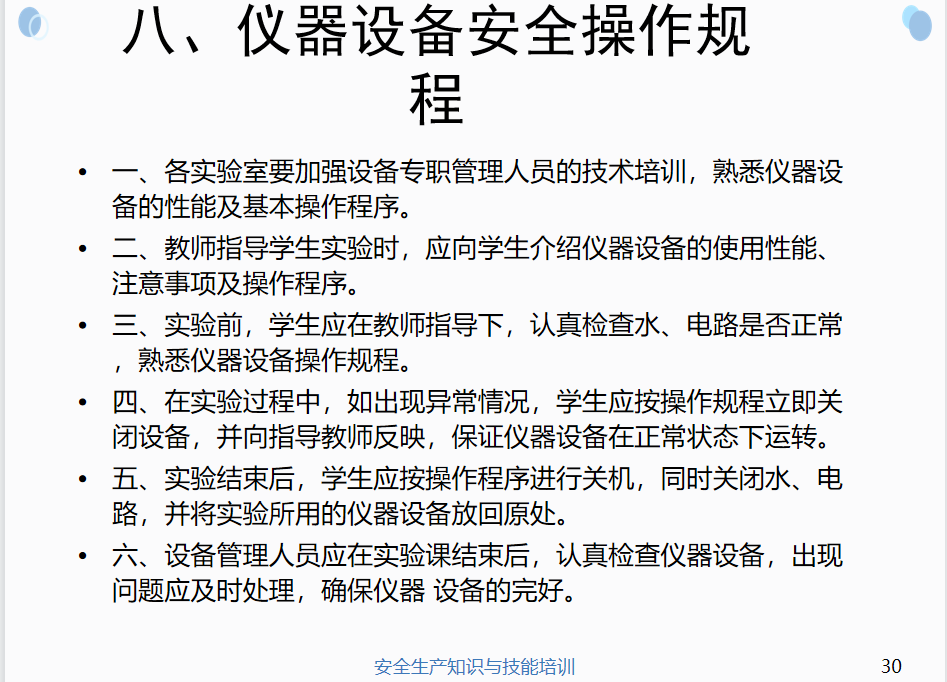 八、仪器设备安全操作规程

• 一、各实验室要加强设备专职管理人员的技术培训，熟悉仪器设备的性能及基本操作程序。
• 二、教师指导学生实验时，应向学生介绍仪器设备的使用性能、注意事项及操作程序。
• 三、实验前，学生应在教师指导下，认真检查水、电路是否正常，熟悉仪器设备操作规程。
• 四、在实验过程中，如出现异常情况，学生应按操作规程立即关闭设备，并向指导教师反映，保证仪器设备在正常状态下运转。
• 五、实验结束后，学生应按操作程序进行关机，同时关闭水、电路，并将实验所用的仪器设备放回原处。
• 六、设备管理人员应在实验课结束后，认真检查仪器设备，出现问题应及时处理，确保仪器 设备的完好。

安全生产知识与技能培训

30